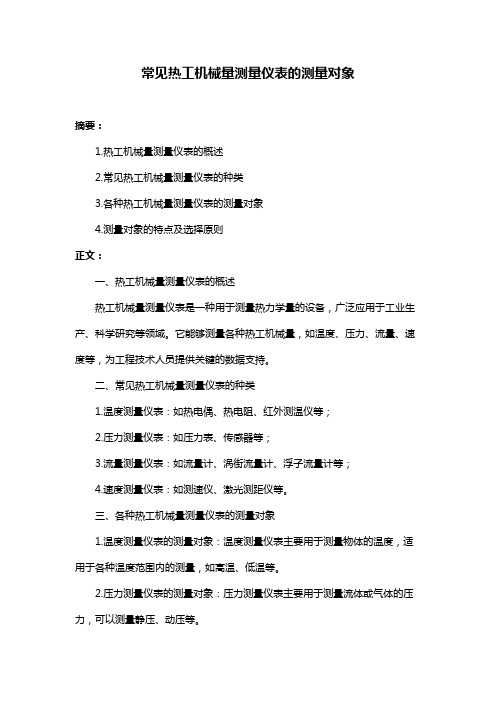 常见热工机械量测量仪表的测量对象

摘要：

1.热工机械量测量仪表的概述

2.常见热工机械量测量仪表的种类

3.各种热工机械量测量仪表的测量对象

4.测量对象的特点及选择原则

正文：

一、热工机械量测量仪表的概述

热工机械量测量仪表是一种用于测量热力学量的设备，广泛应用于工业生产、科学研究等领域。它能够测量各种热工机械量，如温度、压力、流量、速度等，为工程技术人员提供关键的数据支持。

二、常见热工机械量测量仪表的种类

1.温度测量仪表：如热电偶、热电阻、红外测温仪等；

2.压力测量仪表：如压力表、传感器等；

3.流量测量仪表：如流量计、涡街流量计、浮子流量计等；

4.速度测量仪表：如测速仪、激光测距仪等。

三、各种热工机械量测量仪表的测量对象

1.温度测量仪表的测量对象：温度测量仪表主要用于测量物体的温度，适用于各种温度范围内的测量，如高温、低温等。

2.压力测量仪表的测量对象：压力测量仪表主要用于测量流体或气体的压力，可以测量静压、动压等。